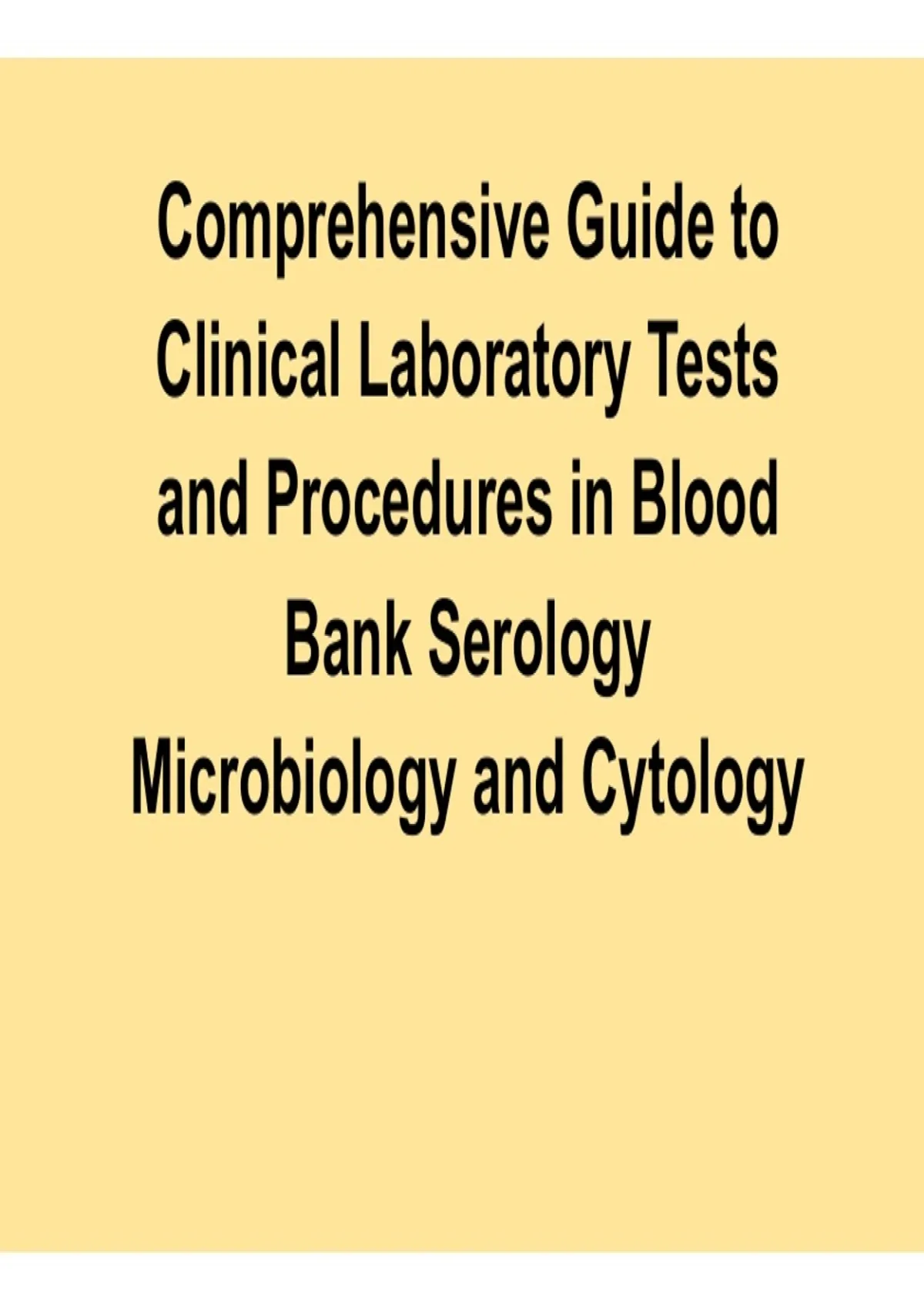 Comprehensive Guide to Clinical Laboratory Tests and Procedures in Blood Bank Serology Microbiology and Cytology